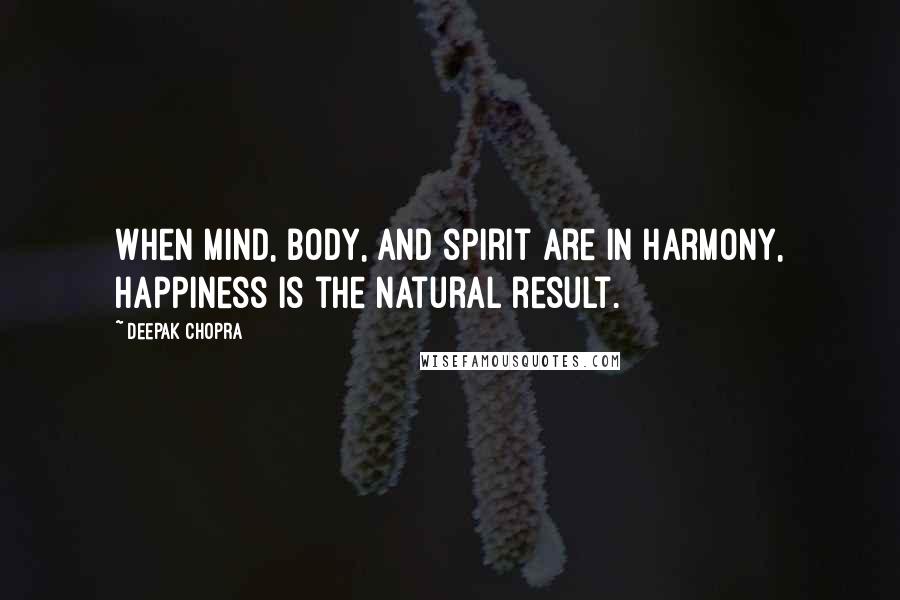 WHEN MIND, BODY, AND SPIRIT ARE IN HARMONY, HAPPINESS IS THE NATURAL RESULT.

~ DEEPAK CHOPRA

WISEFAMOUSQUOTES.COM